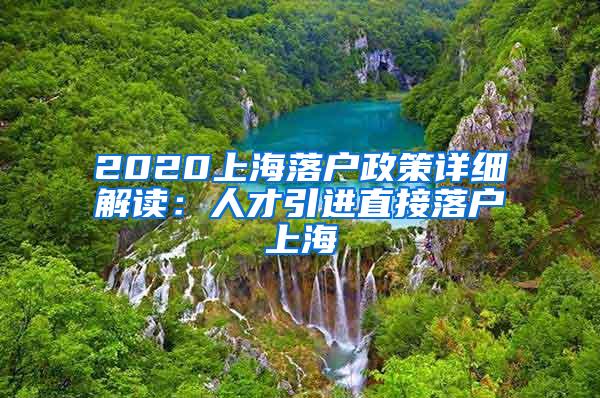 2020上海落户政策详细解读：人才引进直接落户上海